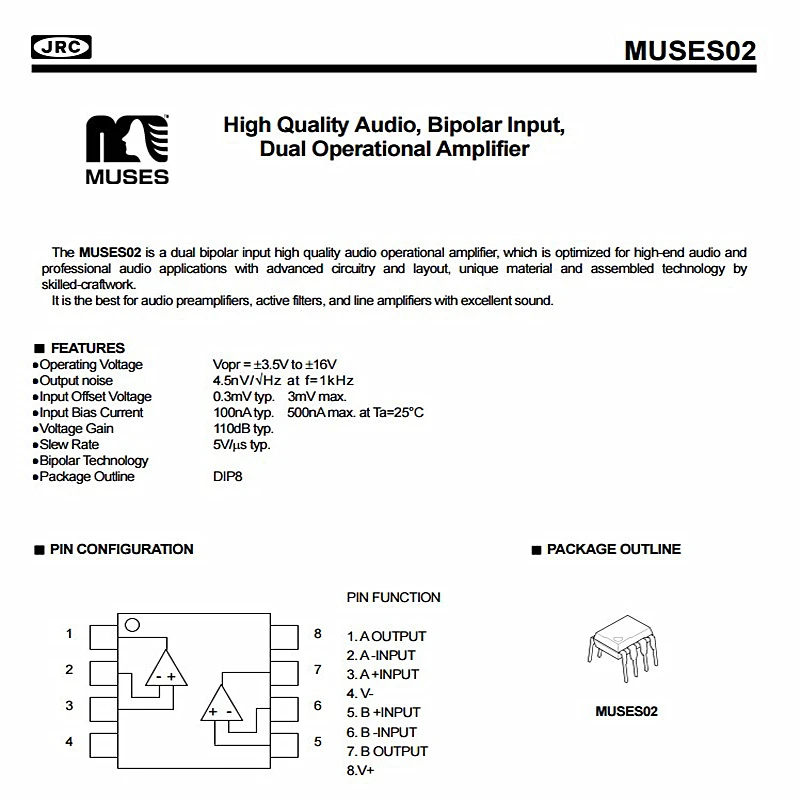 JRC

MUSES02

MUSES

High Quality Audio, Bipolar Input, Dual Operational Amplifier

The MUSES02 is a dual bipolar input high quality audio operational amplifier, which is optimized for high-end audio and professional audio applications with advanced circuitry and layout, unique material and assembled technology by skilled-craftwork.

It is the best for audio preamplifiers, active filters, and line amplifiers with excellent sound.

■ FEATURES
• Operating Voltage Vopr = ±3.5V to ±16V
• Output noise 4.5nV/√Hz at f=1kHz
• Input Offset Voltage 0.3mV typ. 3mV max.
• Input Bias Current 100nA typ. 500nA max. at Ta=25°C
• Voltage Gain 110dB typ.
• Slew Rate 5V/μs typ.
• Bipolar Technology
• Package Outline DIP8

■ PIN CONFIGURATION

1
2
3
4
8
7
6
5
- +
+ -

PIN FUNCTION

1. A OUTPUT
2. A -INPUT
3. A +INPUT
4. V-
5. B +INPUT
6. B -INPUT
7. B OUTPUT
8.V+

■ PACKAGE OUTLINE

MUSES02